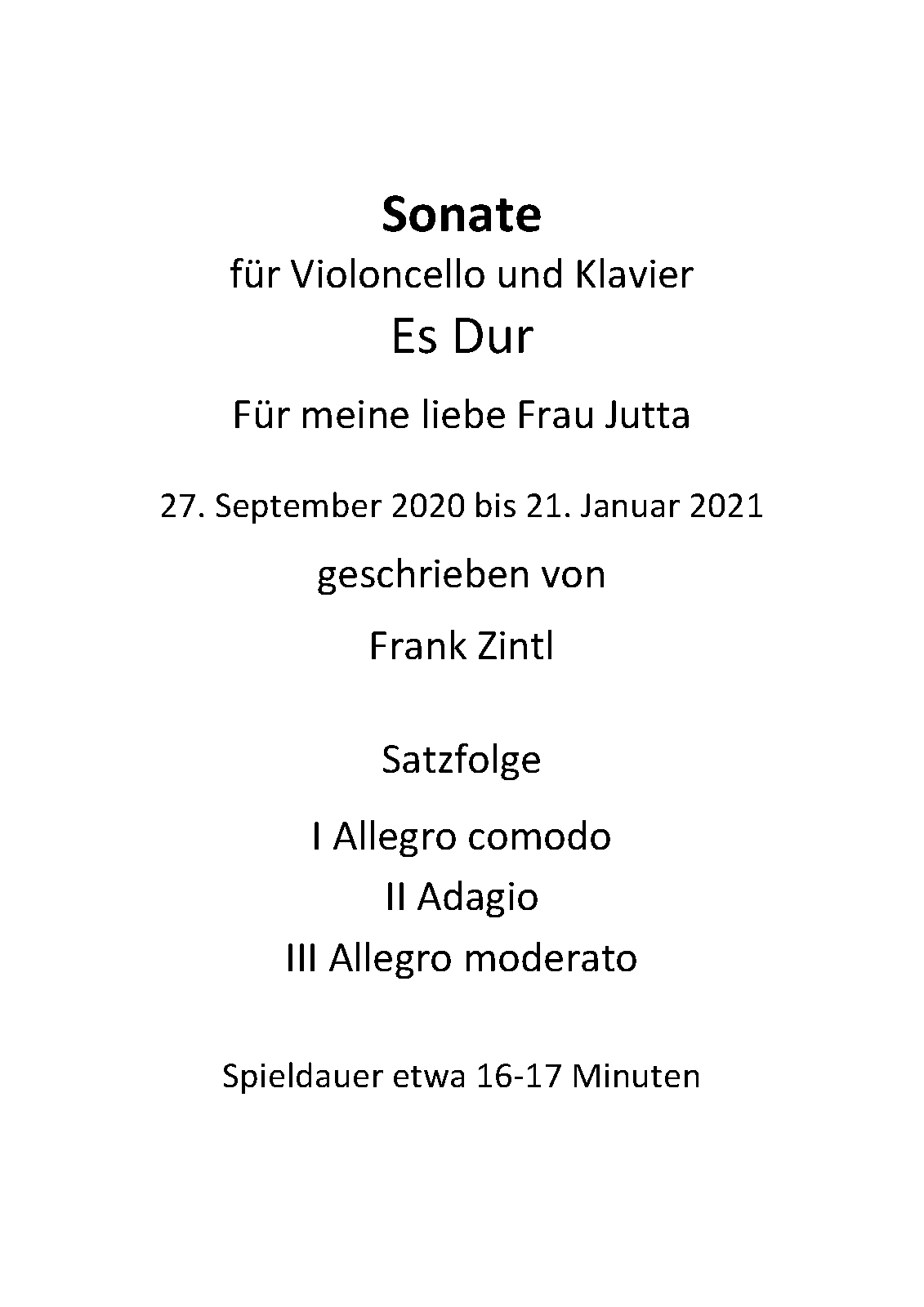 Sonate
für Violoncello und Klavier
Es Dur

Für meine liebe Frau Jutta

27. September 2020 bis 21. Januar 2021

geschrieben von

Frank Zintl

Satzfolge

I Allegro comodo
II Adagio
III Allegro moderato

Spieldauer etwa 16-17 Minuten